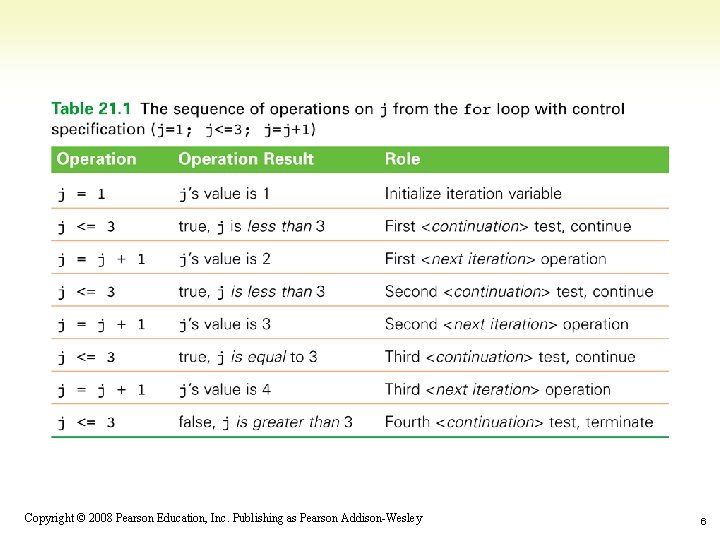 Table 21.1 The sequence of operations on j from the for loop with control specification (j=1; j<=3; j=j+1)

| Operation | Operation Result | Role |
|---|---|---|
| j = 1 | j's value is 1 | Initialize iteration variable |
| j <= 3 | true, j is less than 3 | First <continuation> test, continue |
| j = j + 1 | j's value is 2 | First <next iteration> operation |
| j <= 3 | true, j is less than 3 | Second <continuation> test, continue |
| j = j + 1 | j's value is 3 | Second <next iteration> operation |
| j <= 3 | true, j is equal to 3 | Third <continuation> test, continue |
| j = j + 1 | j's value is 4 | Third <next iteration> operation |
| j <= 3 | false, j is greater than 3 | Fourth <continuation> test, terminate |

Copyright © 2008 Pearson Education, Inc. Publishing as Pearson Addison-Wesley

6